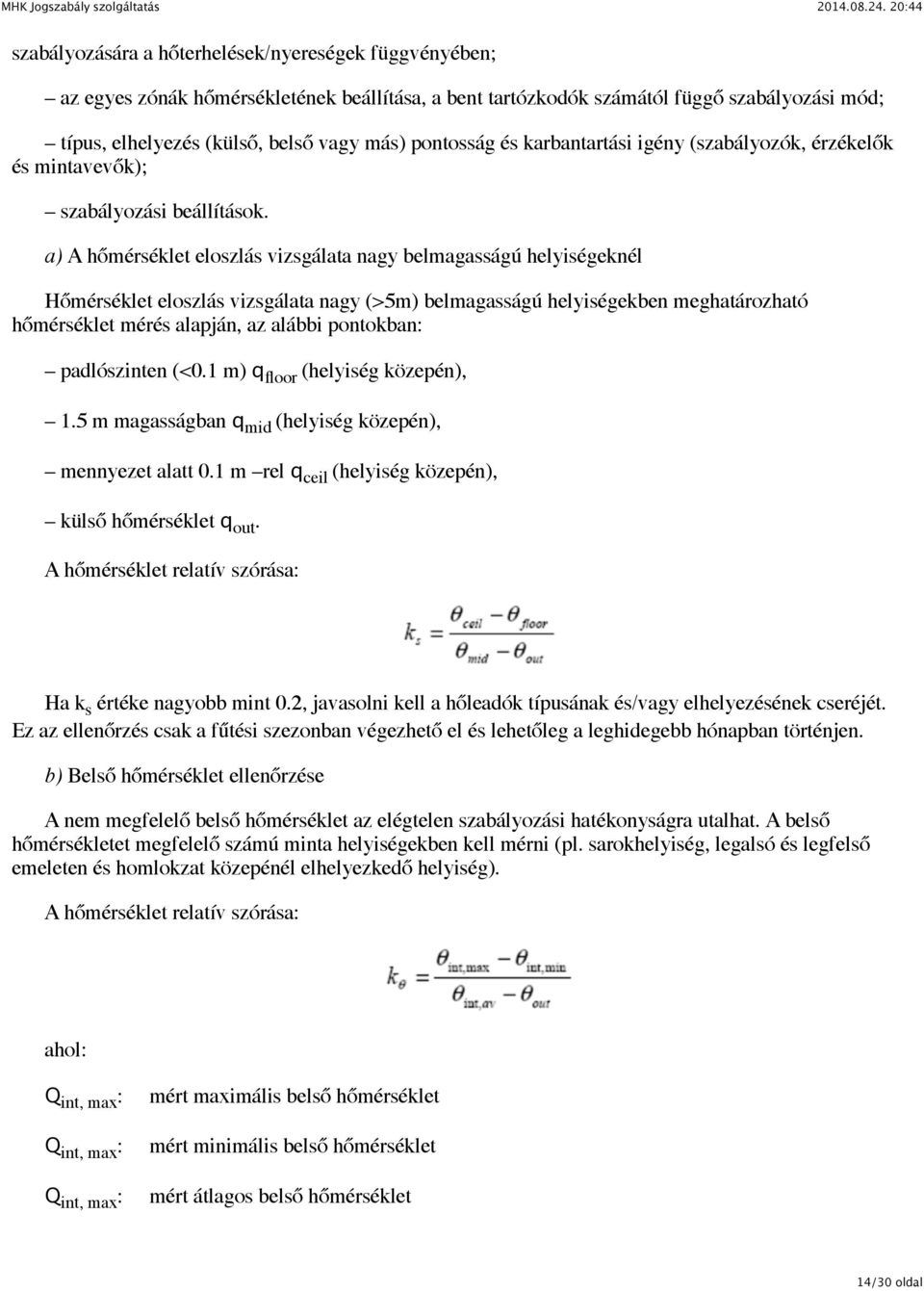 MHK Jogszabály szolgáltatás 2014.08.24. 20:44

szabályozására a hőterhelések/nyereségek függvényében;

– az egyes zónák hőmérsékletének beállítása, a bent tartózkodók számától függő szabályozási mód;

– típus, elhelyezés (külső, belső vagy más) pontosság és karbantartási igény (szabályozók, érzékelők és mintavevők);

– szabályozási beállítások.

a) A hőmérséklet eloszlás vizsgálata nagy belmagasságú helyiségeknél

Hőmérséklet eloszlás vizsgálata nagy (>5m) belmagasságú helyiségekben meghatározható hőmérséklet mérés alapján, az alábbi pontokban:

– padlószinten (<0.1 m) $q_{floor}$ (helyiség közepén),

– 1.5 m magasságban $q_{mid}$ (helyiség közepén),

– mennyezet alatt 0.1 m –rel $q_{ceil}$ (helyiség közepén),

– külső hőmérséklet $q_{out}$.

A hőmérséklet relatív szórása:

$k_s = \frac{\theta_{ceil} - \theta_{floor}}{\theta_{mid} - \theta_{out}}$

Ha $k_s$ értéke nagyobb mint 0.2, javasolni kell a hőleadók típusának és/vagy elhelyezésének cseréjét. Ez az ellenőrzés csak a fűtési szezonban végezhető el és lehetőleg a leghidegebb hónapban történjen.

b) Belső hőmérséklet ellenőrzése

A nem megfelelő belső hőmérséklet az elégtelen szabályozási hatékonyságra utalhat. A belső hőmérsékletet megfelelő számú minta helyiségekben kell mérni (pl. sarokhelyiség, legalsó és legfelső emeleten és homlokzat közepénél elhelyezkedő helyiség).

A hőmérséklet relatív szórása:

$k_\theta = \frac{\theta_{int,max} - \theta_{int,min}}{\theta_{int,av} - \theta_{out}}$

ahol:

$Q_{int, max}$: mért maximális belső hőmérséklet

$Q_{int, max}$: mért minimális belső hőmérséklet

$Q_{int, max}$: mért átlagos belső hőmérséklet

14/30 oldal